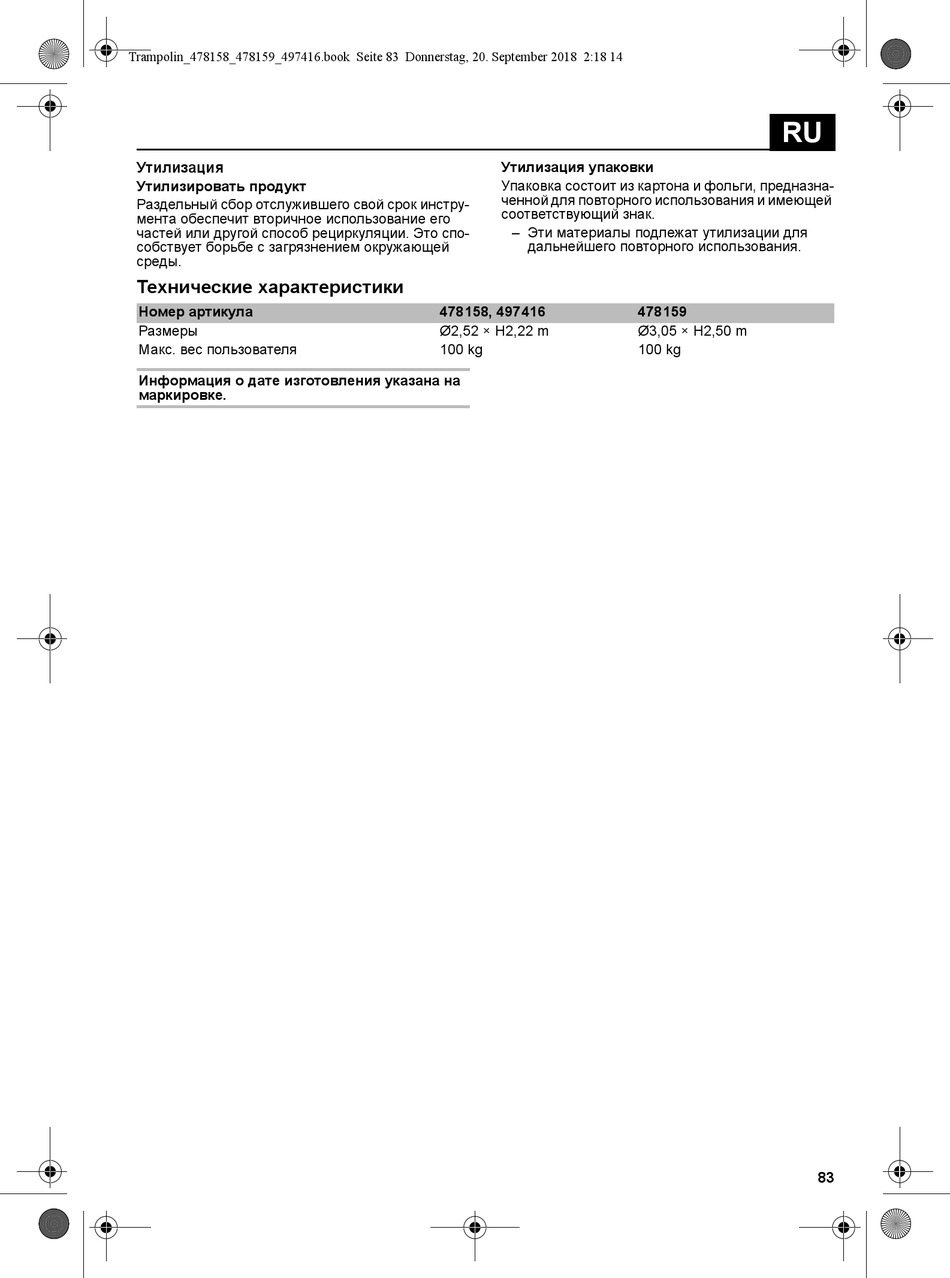 Trampolin_478158_478159_497416.book Seite 83 Donnerstag, 20. September 2018 2:18 14

RU

Утилизация

Утилизировать продукт

Раздельный сбор отслужившего свой срок инструмента обеспечит вторичное использование его частей или другой способ рециркуляции. Это способствует борьбе с загрязнением окружающей среды.

Утилизация упаковки

Упаковка состоит из картона и фольги, предназначенной для повторного использования и имеющей соответствующий знак.

– Эти материалы подлежат утилизации для дальнейшего повторного использования.

Технические характеристики

| Номер артикула | 478158, 497416 | 478159 |
|---|---|---|
| Размеры | Ø2,52 × H2,22 m | Ø3,05 × H2,50 m |
| Макс. вес пользователя | 100 kg | 100 kg |

Информация о дате изготовления указана на маркировке.

83